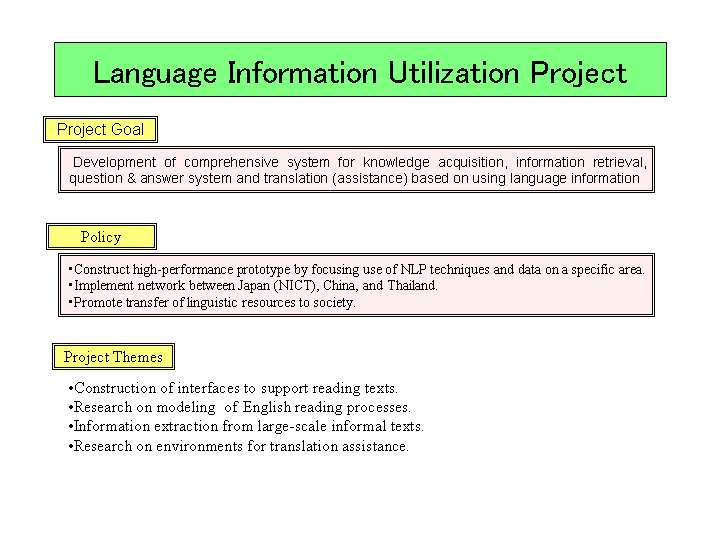 Language Information Utilization Project

Project Goal

Development of comprehensive system for knowledge acquisition, information retrieval, question & answer system and translation (assistance) based on using language information

Policy

・Construct high-performance prototype by focusing use of NLP techniques and data on a specific area.
・Implement network between Japan (NICT), China, and Thailand.
・Promote transfer of linguistic resources to society.

Project Themes

•Construction of interfaces to support reading texts.
•Research on modeling of English reading processes.
•Information extraction from large-scale informal texts.
•Research on environments for translation assistance.